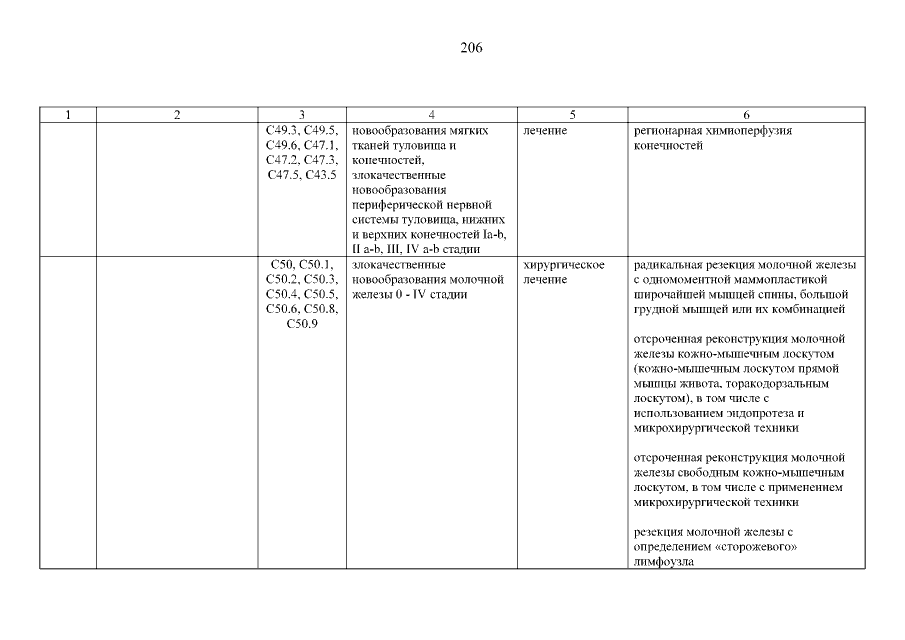 206

| 1 | 2 | 3 | 4 | 5 | 6 |
|---|---|---|---|---|---|
| | | C49.3, C49.5, C49.6, C47.1, C47.2, C47.3, C47.5, C43.5 | новообразования мягких тканей туловища и конечностей, злокачественные новообразования периферической нервной системы туловища, нижних и верхних конечностей Ia-b, II a-b, III, IV a-b стадии | лечение | регионарная химиоперфузия конечностей |
| | | C50, C50.1, C50.2, C50.3, C50.4, C50.5, C50.6, C50.8, C50.9 | злокачественные новообразования молочной железы 0 - IV стадии | хирургическое лечение | радикальная резекция молочной железы с одномоментной маммопластикой широчайшей мышцей спины, большой грудной мышцей или их комбинацией<br><br>отсроченная реконструкция молочной железы кожно-мышечным лоскутом (кожно-мышечным лоскутом прямой мышцы живота, торакодорзальным лоскутом), в том числе с использованием эндопротеза и микрохирургической техники<br><br>отсроченная реконструкция молочной железы свободным кожно-мышечным лоскутом, в том числе с применением микрохирургической техники<br><br>резекция молочной железы с определением «сторожевого» лимфоузла |